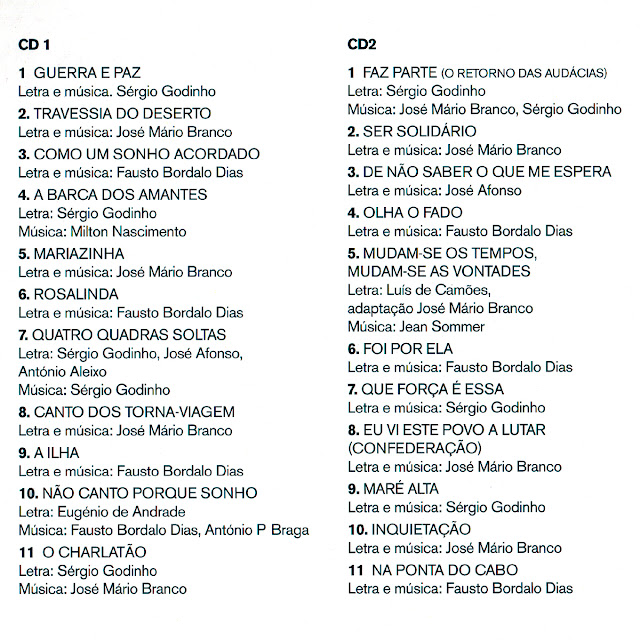 CD 1

1 GUERRA E PAZ
Letra e música. Sérgio Godinho

2. TRAVESSIA DO DESERTO
Letra e música: José Mário Branco

3. COMO UM SONHO ACORDADO
Letra e música: Fausto Bordalo Dias

4. A BARCA DOS AMANTES
Letra: Sérgio Godinho
Música: Milton Nascimento

5. MARIAZINHA
Letra e música: José Mário Branco

6. ROSALINDA
Letra e música: Fausto Bordalo Dias

7. QUATRO QUADRAS SOLTAS
Letra: Sérgio Godinho, José Afonso, António Aleixo
Música: Sérgio Godinho

8. CANTO DOS TORNA-VIAGEM
Letra e música: José Mário Branco

9. A ILHA
Letra e música: Fausto Bordalo Dias

10. NÃO CANTO PORQUE SONHO
Letra: Eugénio de Andrade
Música: Fausto Bordalo Dias, António P Braga

11 O CHARLATÃO
Letra: Sérgio Godinho
Música: José Mário Branco

CD2

1 FAZ PARTE (O RETORNO DAS AUDÁCIAS)
Letra: Sérgio Godinho
Música: José Mário Branco, Sérgio Godinho

2. SER SOLIDÁRIO
Letra e música: José Mário Branco

3. DE NÃO SABER O QUE ME ESPERA
Letra e música: José Afonso

4. OLHA O FADO
Letra e música: Fausto Bordalo Dias

5. MUDAM-SE OS TEMPOS, MUDAM-SE AS VONTADES
Letra: Luís de Camões, adaptação José Mário Branco
Música: Jean Sommer

6. FOI POR ELA
Letra e música: Fausto Bordalo Dias

7. QUE FORÇA É ESSA
Letra e música: Sérgio Godinho

8. EU VI ESTE POVO A LUTAR (CONFEDERAÇÃO)
Letra e música: José Mário Branco

9. MARÉ ALTA
Letra e música: Sérgio Godinho

10. INQUIETAÇÃO
Letra e música: José Mário Branco

11 NA PONTA DO CABO
Letra e música: Fausto Bordalo Dias